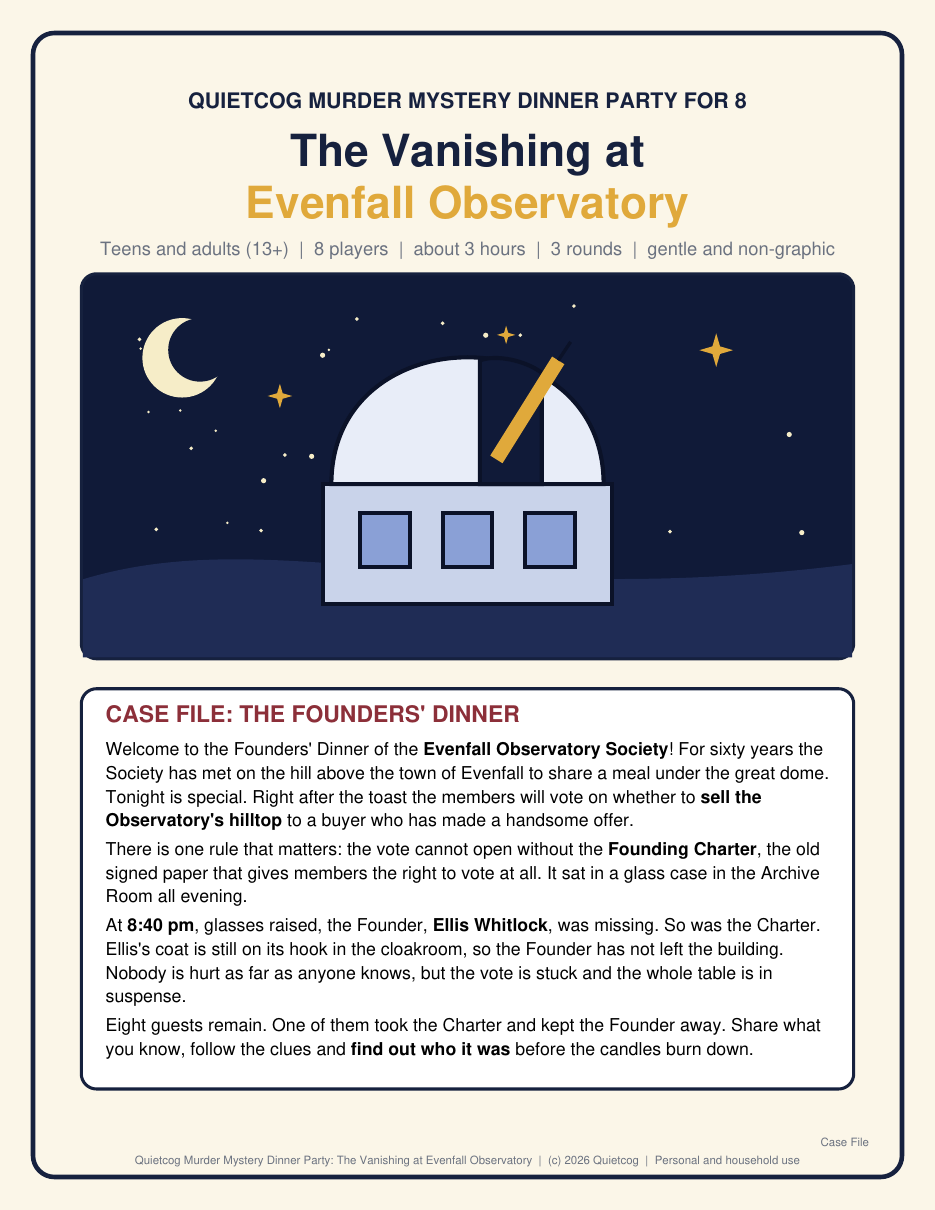 QUIETCOG MURDER MYSTERY DINNER PARTY FOR 8

The Vanishing at
Evenfall Observatory

Teens and adults (13+) | 8 players | about 3 hours | 3 rounds | gentle and non-graphic

CASE FILE: THE FOUNDERS' DINNER

Welcome to the Founders' Dinner of the Evenfall Observatory Society! For sixty years the Society has met on the hill above the town of Evenfall to share a meal under the great dome. Tonight is special. Right after the toast the members will vote on whether to sell the Observatory's hilltop to a buyer who has made a handsome offer.

There is one rule that matters: the vote cannot open without the Founding Charter, the old signed paper that gives members the right to vote at all. It sat in a glass case in the Archive Room all evening.

At 8:40 pm, glasses raised, the Founder, Ellis Whitlock, was missing. So was the Charter. Ellis's coat is still on its hook in the cloakroom, so the Founder has not left the building. Nobody is hurt as far as anyone knows, but the vote is stuck and the whole table is in suspense.

Eight guests remain. One of them took the Charter and kept the Founder away. Share what you know, follow the clues and find out who it was before the candles burn down.

Case File

Quietcog Murder Mystery Dinner Party: The Vanishing at Evenfall Observatory | (c) 2026 Quietcog | Personal and household use